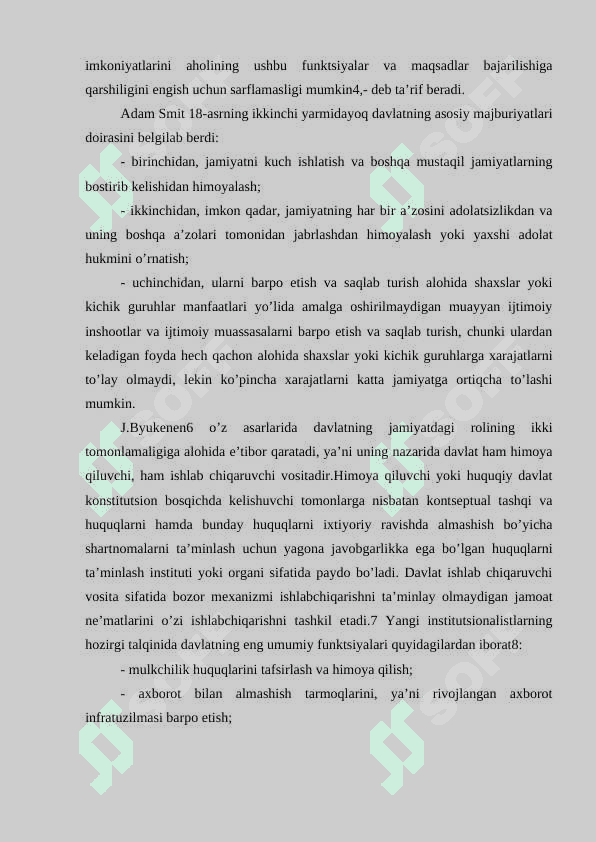 imkoniyatlarini aholining ushbu funktsiyalar va maqsadlar bajarilishiga qarshiligini engish uchun sarflamasligi mumkin4,- deb ta’rif beradi.

Adam Smit 18-asrning ikkinchi yarmidayoq davlatning asosiy majburiyatlari doirasini belgilab berdi:

- birinchidan, jamiyatni kuch ishlatish va boshqa mustaqil jamiyatlarning bostirib kelishidan himoyalash;

- ikkinchidan, imkon qadar, jamiyatning har bir a’zosini adolatsizlikdan va uning boshqa a’zolari tomonidan jabrlashdan himoyalash yoki yaxshi adolat hukmini o’rnatish;

- uchinchidan, ularni barpo etish va saqlab turish alohida shaxslar yoki kichik guruhlar manfaatlari yo’lida amalga oshirilmaydigan muayyan ijtimoiy inshootlar va ijtimoiy muassasalarni barpo etish va saqlab turish, chunki ulardan keladigan foyda hech qachon alohida shaxslar yoki kichik guruhlarga xarajatlarni to’lay olmaydi, lekin ko’pincha xarajatlarni katta jamiyatga ortiqcha to’lashi mumkin.

J.Byukenen6 o’z asarlarida davlatning jamiyatdagi rolining ikki tomonlamaligiga alohida e’tibor qaratadi, ya’ni uning nazarida davlat ham himoya qiluvchi, ham ishlab chiqaruvchi vositadir.Himoya qiluvchi yoki huquqiy davlat konstitutsion bosqichda kelishuvchi tomonlarga nisbatan kontseptual tashqi va huquqlarni hamda bunday huquqlarni ixtiyoriy ravishda almashish bo’yicha shartnomalarni ta’minlash uchun yagona javobgarlikka ega bo’lgan huquqlarni ta’minlash instituti yoki organi sifatida paydo bo’ladi. Davlat ishlab chiqaruvchi vosita sifatida bozor mexanizmi ishlabchiqarishni ta’minlay olmaydigan jamoat ne’matlarini o’zi ishlabchiqarishni tashkil etadi.7 Yangi institutsionalistlarning hozirgi talqinida davlatning eng umumiy funktsiyalari quyidagilardan iborat8:

- mulkchilik huquqlarini tafsirlash va himoya qilish;

- axborot bilan almashish tarmoqlarini, ya’ni rivojlangan axborot infratuzilmasi barpo etish;